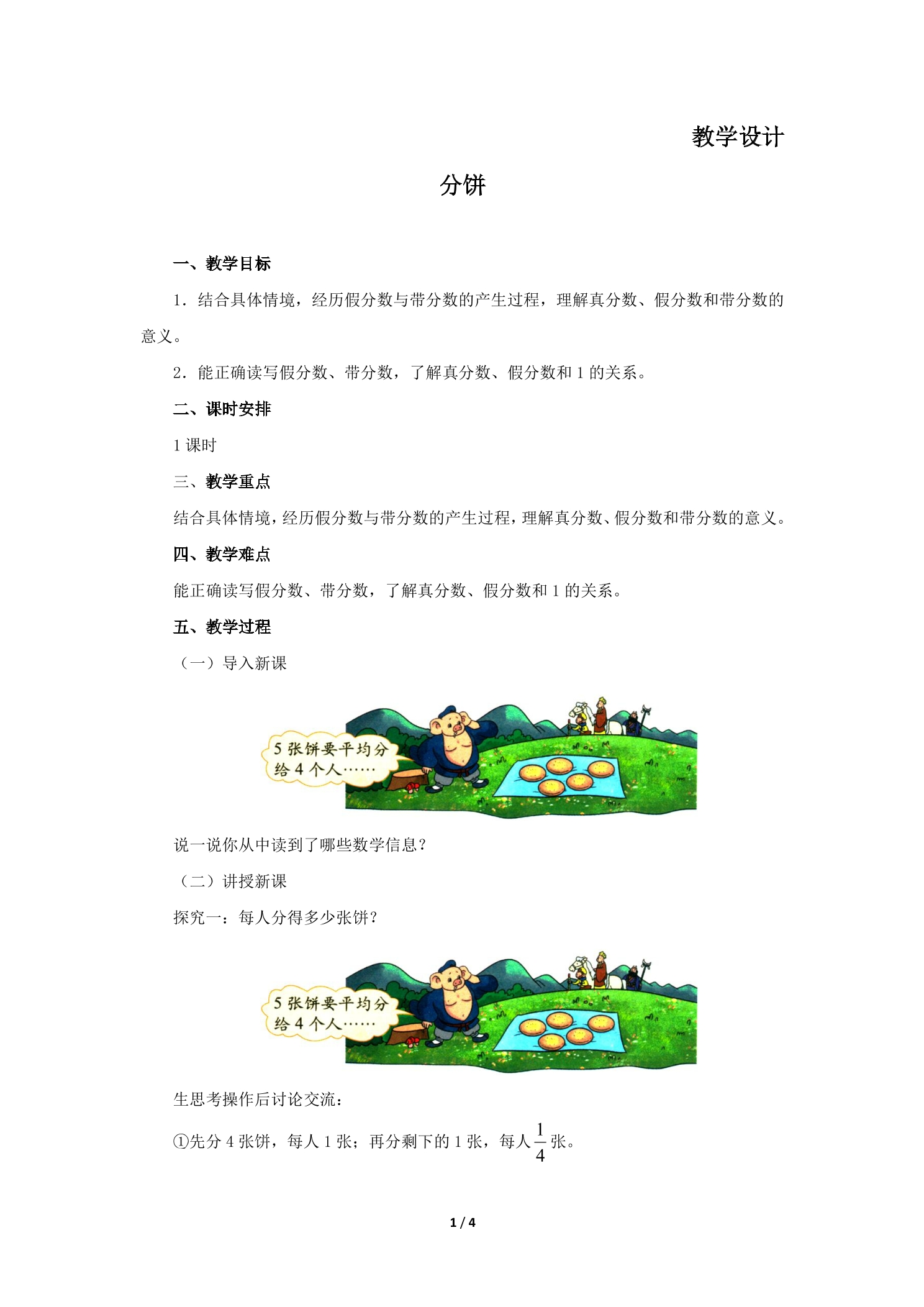 教学设计

分饼

一、教学目标

1．结合具体情境，经历假分数与带分数的产生过程，理解真分数、假分数和带分数的意义。

2．能正确读写假分数、带分数，了解真分数、假分数和 1 的关系。

二、课时安排

1 课时

三、教学重点

结合具体情境，经历假分数与带分数的产生过程，理解真分数、假分数和带分数的意义。

四、教学难点

能正确读写假分数、带分数，了解真分数、假分数和 1 的关系。

五、教学过程

（一）导入新课

5 张饼要平均分给 4 个人……

说一说你从中读到了哪些数学信息？

（二）讲授新课

探究一：每人分得多少张饼？

5 张饼要平均分给 4 个人……

生思考操作后讨论交流：

①先分 4 张饼，每人 1 张；再分剩下的 1 张，每人$\frac{1}{4}$张。

1 / 4